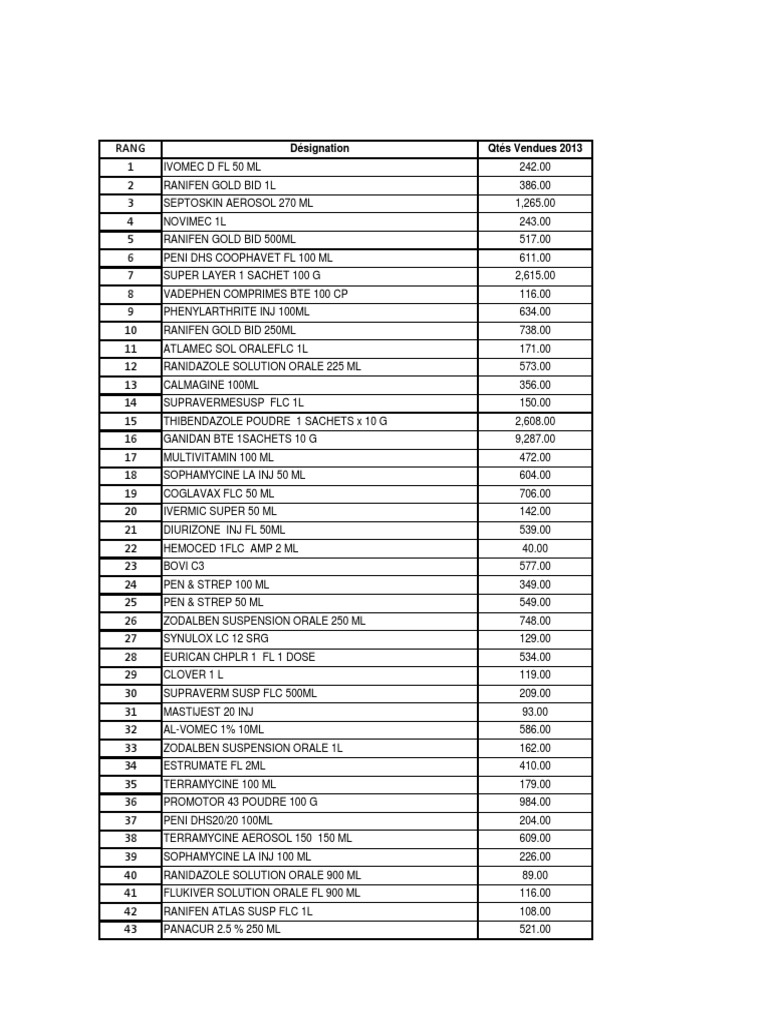 | RANG | Désignation | Qtés Vendues 2013 |
|---|---|---|
| 1 | IVOMEC D FL 50 ML | 242.00 |
| 2 | RANIFEN GOLD BID 1L | 386.00 |
| 3 | SEPTOSKIN AEROSOL 270 ML | 1,265.00 |
| 4 | NOVIMEC 1L | 243.00 |
| 5 | RANIFEN GOLD BID 500ML | 517.00 |
| 6 | PENI DHS COOPHAVET FL 100 ML | 611.00 |
| 7 | SUPER LAYER 1 SACHET 100 G | 2,615.00 |
| 8 | VADEPHEN COMPRIMES BTE 100 CP | 116.00 |
| 9 | PHENYLARTHRITE INJ 100ML | 634.00 |
| 10 | RANIFEN GOLD BID 250ML | 738.00 |
| 11 | ATLAMEC SOL ORALEFLC 1L | 171.00 |
| 12 | RANIDAZOLE SOLUTION ORALE 225 ML | 573.00 |
| 13 | CALMAGINE 100ML | 356.00 |
| 14 | SUPRAVERMESUSP FLC 1L | 150.00 |
| 15 | THIBENDAZOLE POUDRE 1 SACHETS x 10 G | 2,608.00 |
| 16 | GANIDAN BTE 1SACHETS 10 G | 9,287.00 |
| 17 | MULTIVITAMIN 100 ML | 472.00 |
| 18 | SOPHAMYCINE LA INJ 50 ML | 604.00 |
| 19 | COGLAVAX FLC 50 ML | 706.00 |
| 20 | IVERMIC SUPER 50 ML | 142.00 |
| 21 | DIURIZONE INJ FL 50ML | 539.00 |
| 22 | HEMOCED 1FLC AMP 2 ML | 40.00 |
| 23 | BOVI C3 | 577.00 |
| 24 | PEN & STREP 100 ML | 349.00 |
| 25 | PEN & STREP 50 ML | 549.00 |
| 26 | ZODALBEN SUSPENSION ORALE 250 ML | 748.00 |
| 27 | SYNULOX LC 12 SRG | 129.00 |
| 28 | EURICAN CHPLR 1 FL 1 DOSE | 534.00 |
| 29 | CLOVER 1 L | 119.00 |
| 30 | SUPRAVERM SUSP FLC 500ML | 209.00 |
| 31 | MASTIJEST 20 INJ | 93.00 |
| 32 | AL-VOMEC 1% 10ML | 586.00 |
| 33 | ZODALBEN SUSPENSION ORALE 1L | 162.00 |
| 34 | ESTRUMATE FL 2ML | 410.00 |
| 35 | TERRAMYCINE 100 ML | 179.00 |
| 36 | PROMOTOR 43 POUDRE 100 G | 984.00 |
| 37 | PENI DHS20/20 100ML | 204.00 |
| 38 | TERRAMYCINE AEROSOL 150 150 ML | 609.00 |
| 39 | SOPHAMYCINE LA INJ 100 ML | 226.00 |
| 40 | RANIDAZOLE SOLUTION ORALE 900 ML | 89.00 |
| 41 | FLUKIVER SOLUTION ORALE FL 900 ML | 116.00 |
| 42 | RANIFEN ATLAS SUSP FLC 1L | 108.00 |
| 43 | PANACUR 2.5 % 250 ML | 521.00 |